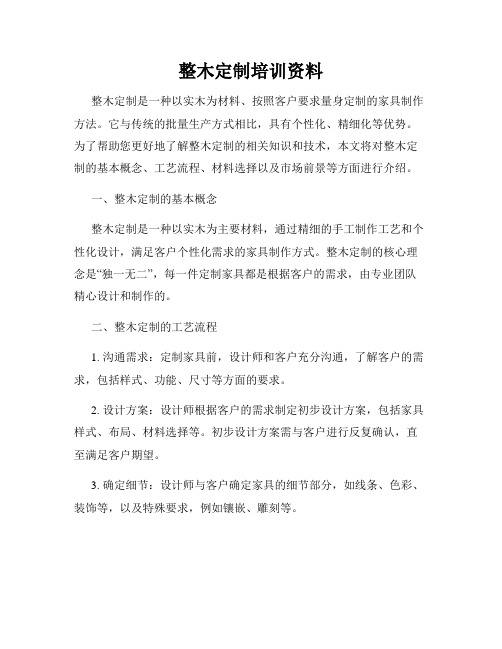 整木定制培训资料

整木定制是一种以实木为材料、按照客户要求量身定制的家具制作方法。它与传统的批量生产方式相比，具有个性化、精细化等优势。为了帮助您更好地了解整木定制的相关知识和技术，本文将对整木定制的基本概念、工艺流程、材料选择以及市场前景等方面进行介绍。

一、整木定制的基本概念

整木定制是一种以实木为主要材料，通过精细的手工制作工艺和个性化设计，满足客户个性化需求的家具制作方式。整木定制的核心理念是“独一无二”，每一件定制家具都是根据客户的需求，由专业团队精心设计和制作的。

二、整木定制的工艺流程

1. 沟通需求：定制家具前，设计师和客户充分沟通，了解客户的需求，包括样式、功能、尺寸等方面的要求。

2. 设计方案：设计师根据客户的需求制定初步设计方案，包括家具样式、布局、材料选择等。初步设计方案需与客户进行反复确认，直至满足客户期望。

3. 确定细节：设计师与客户确定家具的细节部分，如线条、色彩、装饰等，以及特殊要求，例如镶嵌、雕刻等。